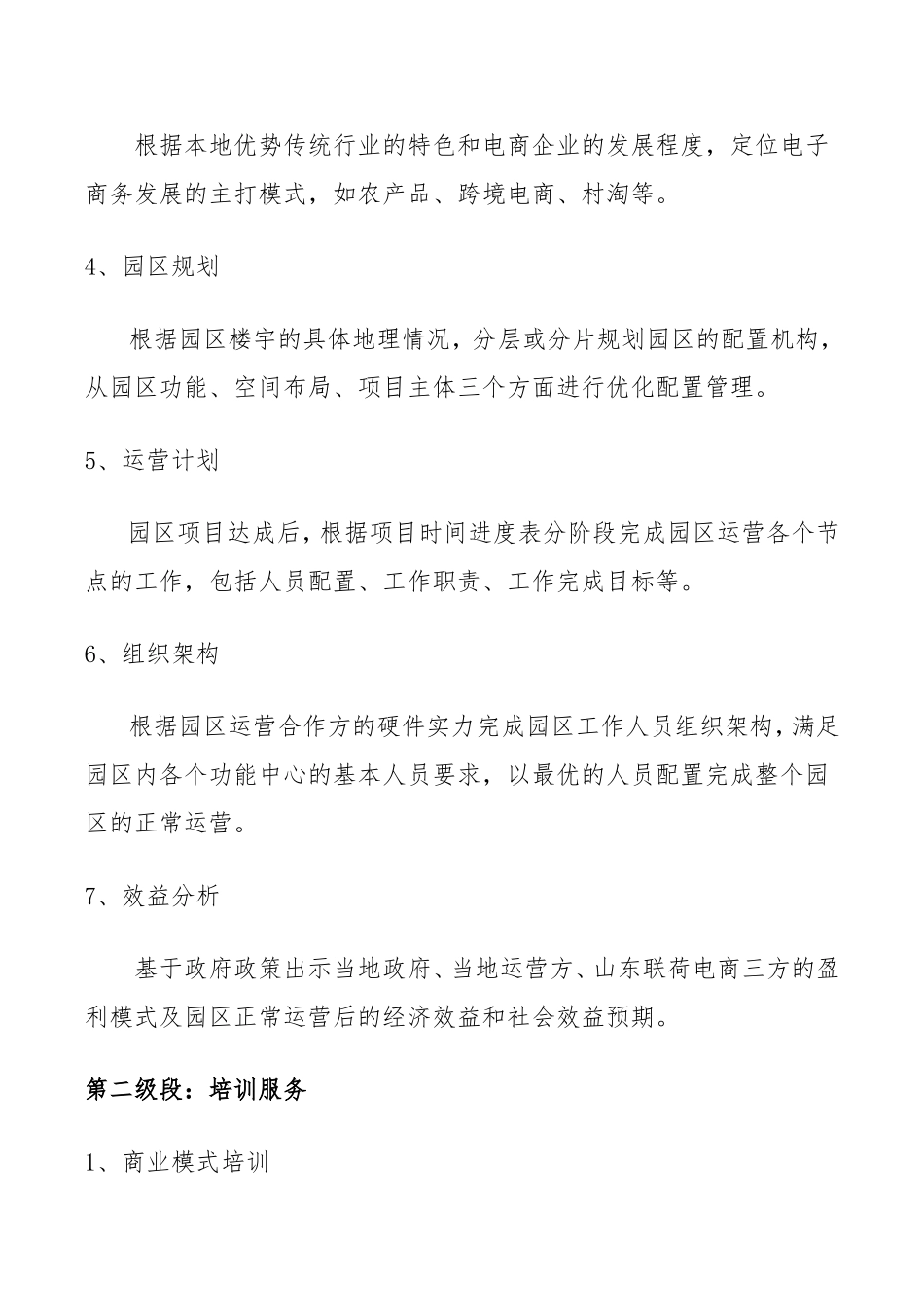 根据本地优势传统行业的特色和电商企业的发展程度，定位电子商务发展的主打模式，如农产品、跨境电商、村淘等。

4、园区规划

根据园区楼宇的具体地理情况，分层或分片规划园区的配置机构，从园区功能、空间布局、项目主体三个方面进行优化配置管理。

5、运营计划

园区项目达成后，根据项目时间进度表分阶段完成园区运营各个节点的工作，包括人员配置、工作职责、工作完成目标等。

6、组织架构

根据园区运营合作方的硬件实力完成园区工作人员组织架构，满足园区内各个功能中心的基本人员要求，以最优的人员配置完成整个园区的正常运营。

7、效益分析

基于政府政策出示当地政府、当地运营方、山东联荷电商三方的盈利模式及园区正常运营后的经济效益和社会效益预期。

第二级段：培训服务

1、商业模式培训